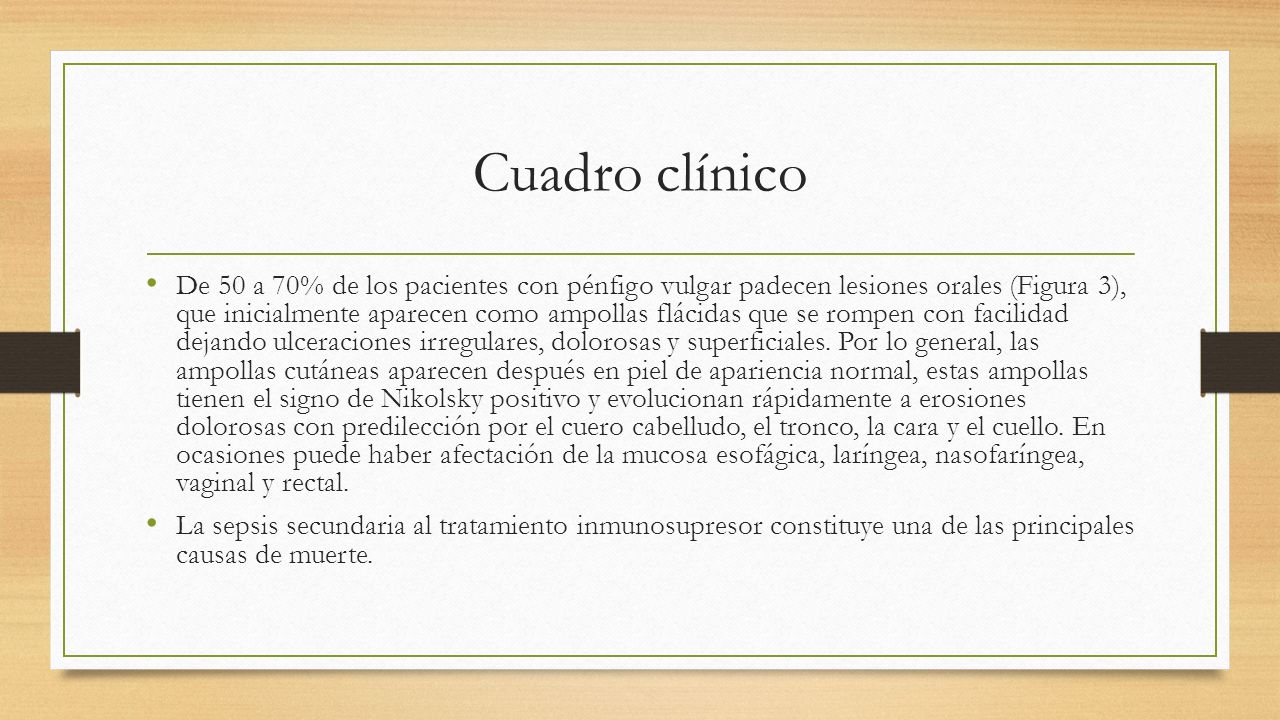 Cuadro clínico

• De 50 a 70% de los pacientes con pénfigo vulgar padecen lesiones orales (Figura 3), que inicialmente aparecen como ampollas flácidas que se rompen con facilidad dejando ulceraciones irregulares, dolorosas y superficiales. Por lo general, las ampollas cutáneas aparecen después en piel de apariencia normal, estas ampollas tienen el signo de Nikolsky positivo y evolucionan rápidamente a erosiones dolorosas con predilección por el cuero cabelludo, el tronco, la cara y el cuello. En ocasiones puede haber afectación de la mucosa esofágica, laríngea, nasofaríngea, vaginal y rectal.

• La sepsis secundaria al tratamiento inmunosupresor constituye una de las principales causas de muerte.